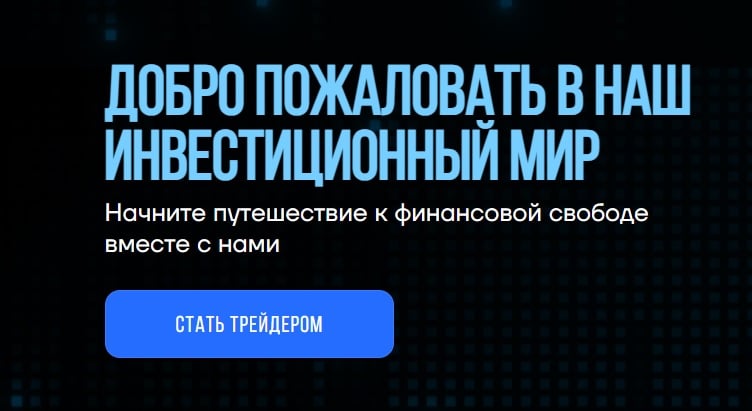 ДОБРО ПОЖАЛОВАТЬ В НАШ ИНВЕСТИЦИОННЫЙ МИР

Начните путешествие к финансовой свободе вместе с нами

СТАТЬ ТРЕЙДЕРОМ